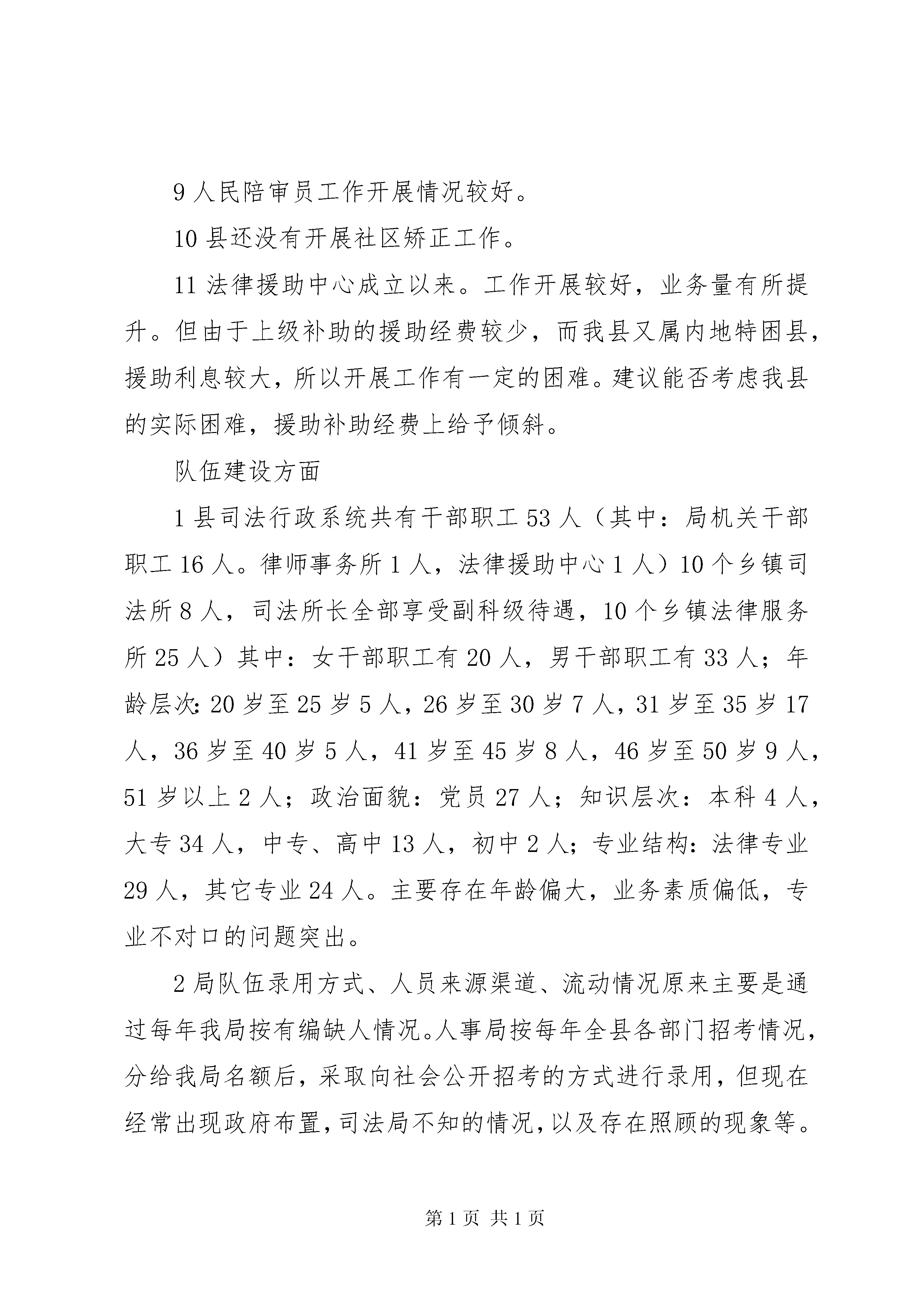 9 人民陪审员工作开展情况较好。

10 县还没有开展社区矫正工作。

11 法律援助中心成立以来。工作开展较好，业务量有所提升。但由于上级补助的援助经费较少，而我县又属内地特困县，援助利息较大，所以开展工作有一定的困难。建议能否考虑我县的实际困难，援助补助经费上给予倾斜。

队伍建设方面

1 县司法行政系统共有干部职工 53 人（其中：局机关干部职工 16 人。律师事务所 1 人，法律援助中心 1 人）10 个乡镇司法所 8 人，司法所长全部享受副科级待遇，10 个乡镇法律服务所 25 人）其中：女干部职工有 20 人，男干部职工有 33 人；年龄层次：20 岁至 25 岁 5 人，26 岁至 30 岁 7 人，31 岁至 35 岁 17 人，36 岁至 40 岁 5 人，41 岁至 45 岁 8 人，46 岁至 50 岁 9 人，51 岁以上 2 人；政治面貌：党员 27 人；知识层次：本科 4 人，大专 34 人，中专、高中 13 人，初中 2 人；专业结构：法律专业 29 人，其它专业 24 人。主要存在年龄偏大，业务素质偏低，专业不对口的问题突出。

2 局队伍录用方式、人员来源渠道、流动情况原来主要是通过每年我局按有编缺人情况。人事局按每年全县各部门招考情况，分给我局名额后，采取向社会公开招考的方式进行录用，但现在经常出现政府布置，司法局不知的情况，以及存在照顾的现象等。

第 1 页 共 1 页